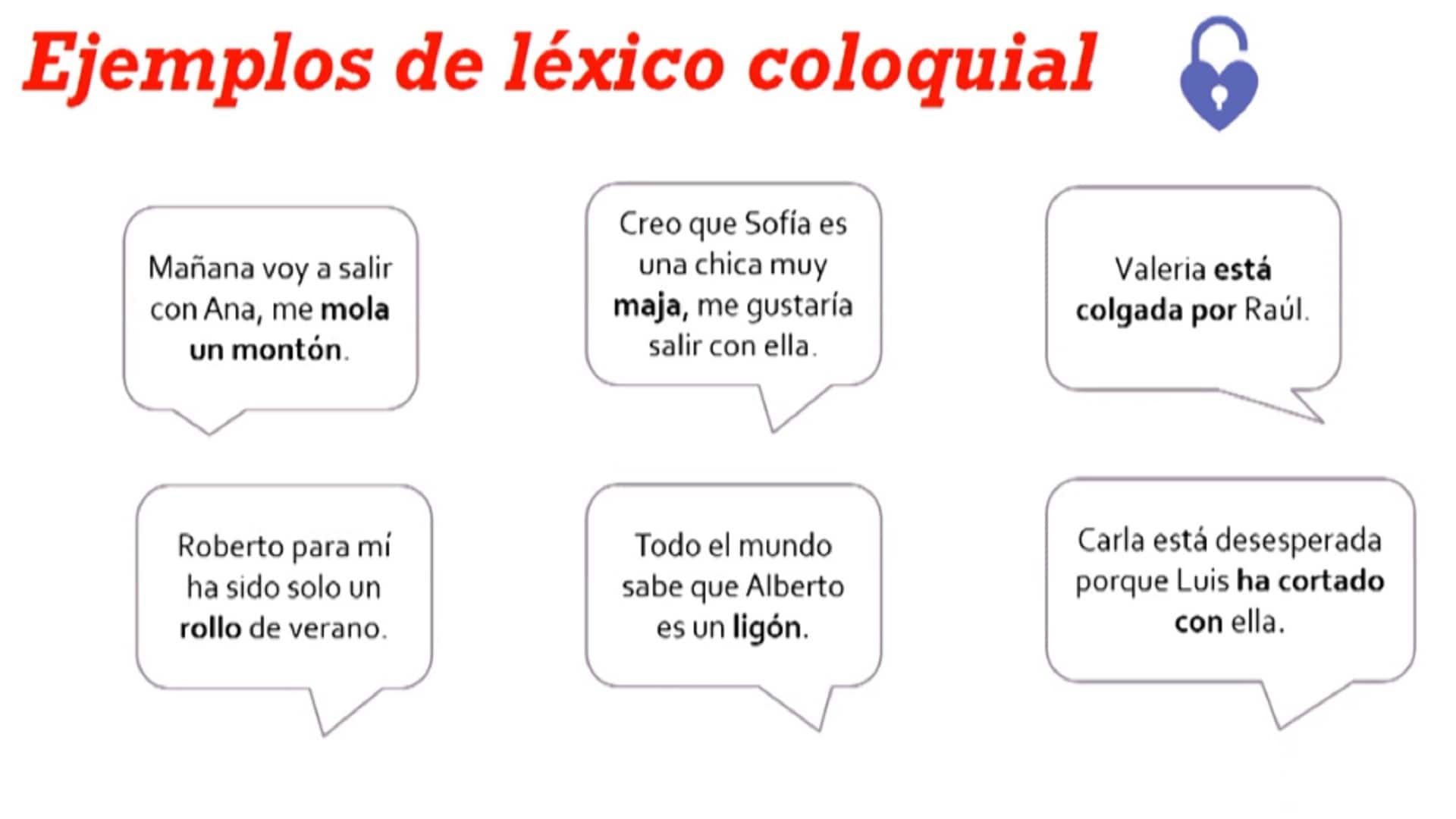 Ejemplos de léxico coloquial

Mañana voy a salir con Ana, me mola un montón.

Creo que Sofía es una chica muy maja, me gustaría salir con ella.

Valeria está colgada por Raúl.

Roberto para mí ha sido solo un rollo de verano.

Todo el mundo sabe que Alberto es un ligón.

Carla está desesperada porque Luis ha cortado con ella.